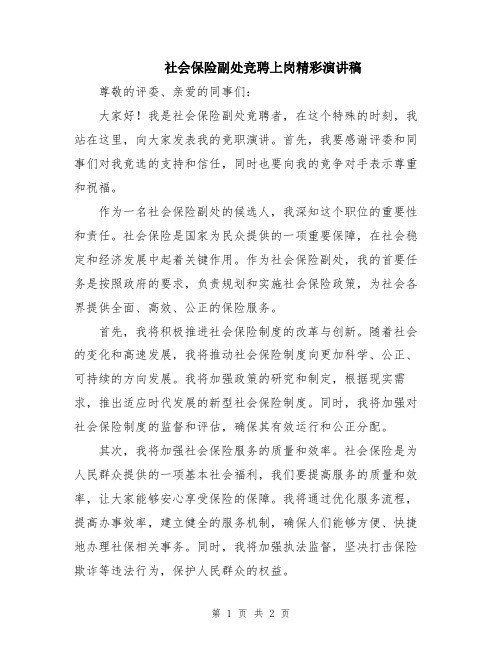 社会保险副处竞聘上岗精彩演讲稿

尊敬的评委、亲爱的同事们：

大家好！我是社会保险副处竞聘者，在这个特殊的时刻，我站在这里，向大家发表我的竞职演讲。首先，我要感谢评委和同事们对我竞选的支持和信任，同时也要向我的竞争对手表示尊重和祝福。

作为一名社会保险副处的候选人，我深知这个职位的重要性和责任。社会保险是国家为民众提供的一项重要保障，在社会稳定和经济发展中起着关键作用。作为社会保险副处，我的首要任务是按照政府的要求，负责规划和实施社会保险政策，为社会各界提供全面、高效、公正的保险服务。

首先，我将积极推进社会保险制度的改革与创新。随着社会的变化和高速发展，我将推动社会保险制度向更加科学、公正、可持续的方向发展。我将加强政策的研究和制定，根据现实需求，推出适应时代发展的新型社会保险制度。同时，我将加强对社会保险制度的监督和评估，确保其有效运行和公正分配。

其次，我将加强社会保险服务的质量和效率。社会保险是为人民群众提供的一项基本社会福利，我们要提高服务的质量和效率，让大家能够安心享受保险的保障。我将通过优化服务流程，提高办事效率，建立健全的服务机制，确保人们能够方便、快捷地办理社保相关事务。同时，我将加强执法监督，坚决打击保险欺诈等违法行为，保护人民群众的权益。

第 1 页 共 2 页